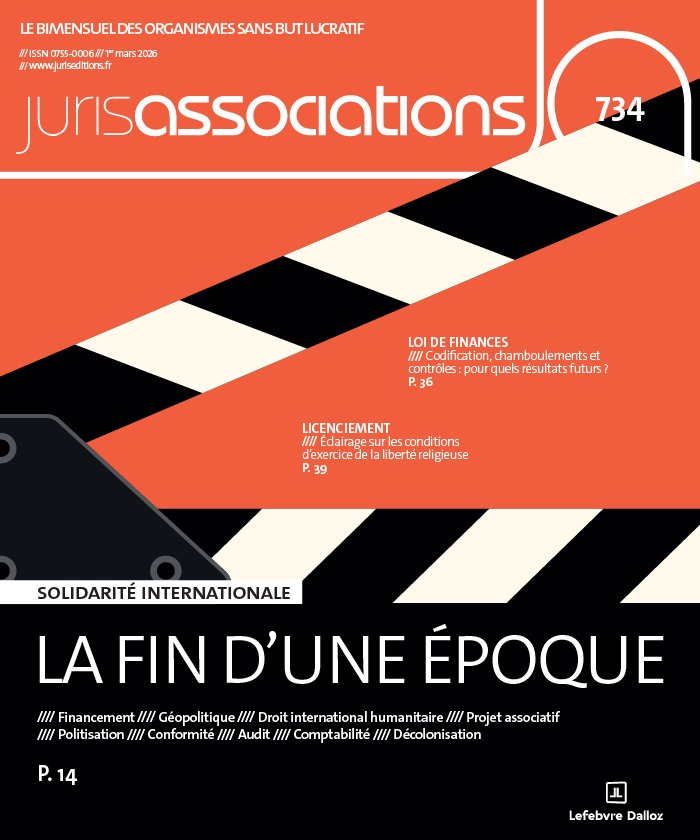 LE BIMENSUEL DES ORGANISMES SANS BUT LUCRATIF

/// ISSN 0755-0006 /// 1er mars 2026
/// www.juriseditions.fr

jurisassociations

734

LOI DE FINANCES
//// Codification, chamboulements et contrôles : pour quels résultats futurs ?
P. 36

LICENCIEMENT
//// Éclairage sur les conditions d'exercice de la liberté religieuse
P. 39

SOLIDARITÉ INTERNATIONALE

LA FIN D'UNE ÉPOQUE

//// Financement //// Géopolitique //// Droit international humanitaire //// Projet associatif //// Politisation //// Conformité //// Audit //// Comptabilité //// Décolonisation

P. 14

Lefebvre Dalloz